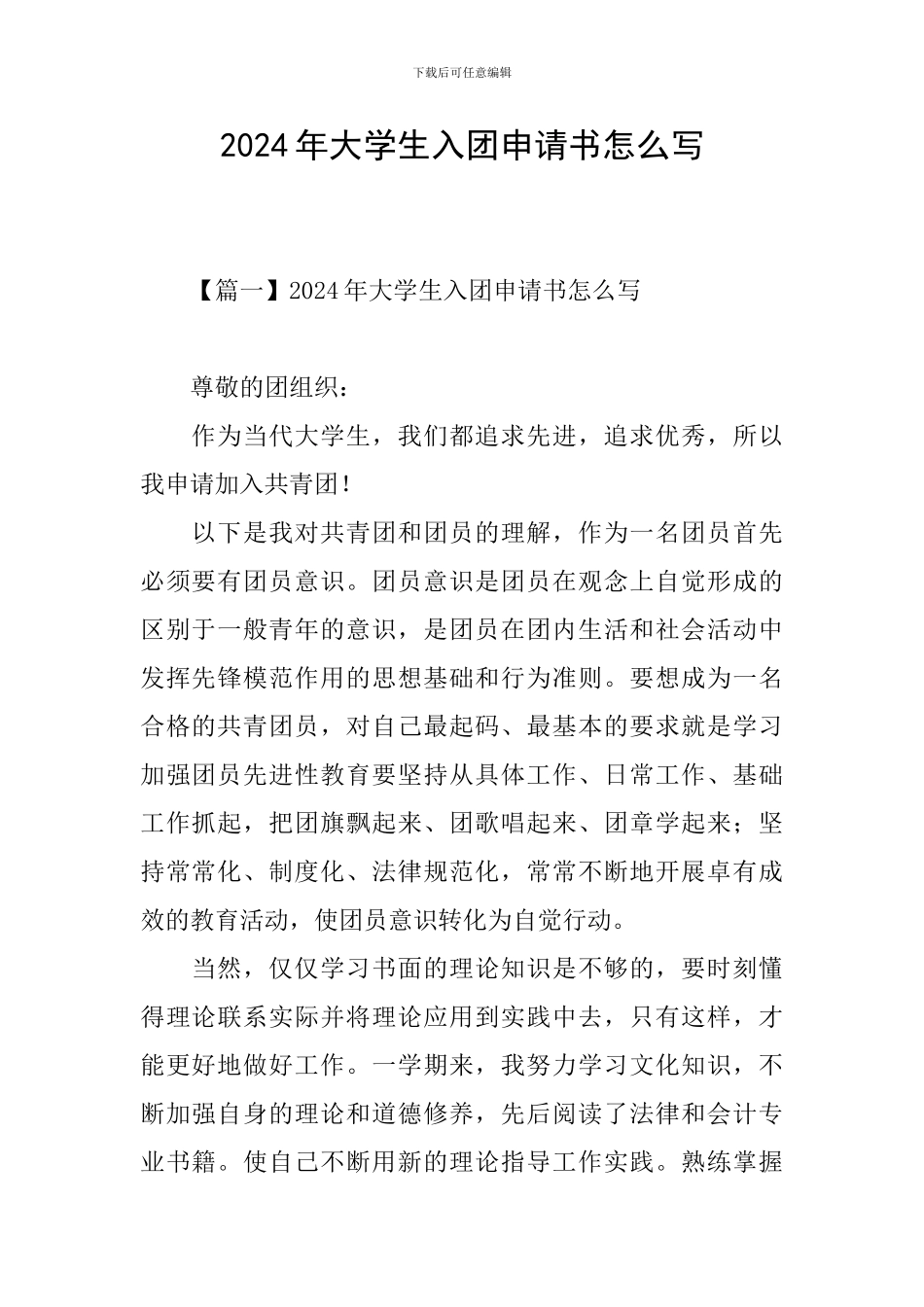 下载后可任意编辑

2024年大学生入团申请书怎么写

【篇一】2024年大学生入团申请书怎么写

尊敬的团组织：

作为当代大学生，我们都追求先进，追求优秀，所以我申请加入共青团！

以下是我对共青团和团员的理解，作为一名团员首先必须要有团员意识。团员意识是团员在观念上自觉形成的区别于一般青年的意识，是团员在团内生活和社会活动中发挥先锋模范作用的思想基础和行为准则。要想成为一名合格的共青团员，对自己最起码、最基本的要求就是学习加强团员先进性教育要坚持从具体工作、日常工作、基础工作抓起，把团旗飘起来、团歌唱起来、团章学起来；坚持常常化、制度化、法律规范化，常常不断地开展卓有成效的教育活动，使团员意识转化为自觉行动。

当然，仅仅学习书面的理论知识是不够的，要时刻懂得理论联系实际并将理论应用到实践中去，只有这样，才能更好地做好工作。一学期来，我努力学习文化知识，不断加强自身的理论和道德修养，先后阅读了法律和会计专业书籍。使自己不断用新的理论指导工作实践。熟练掌握